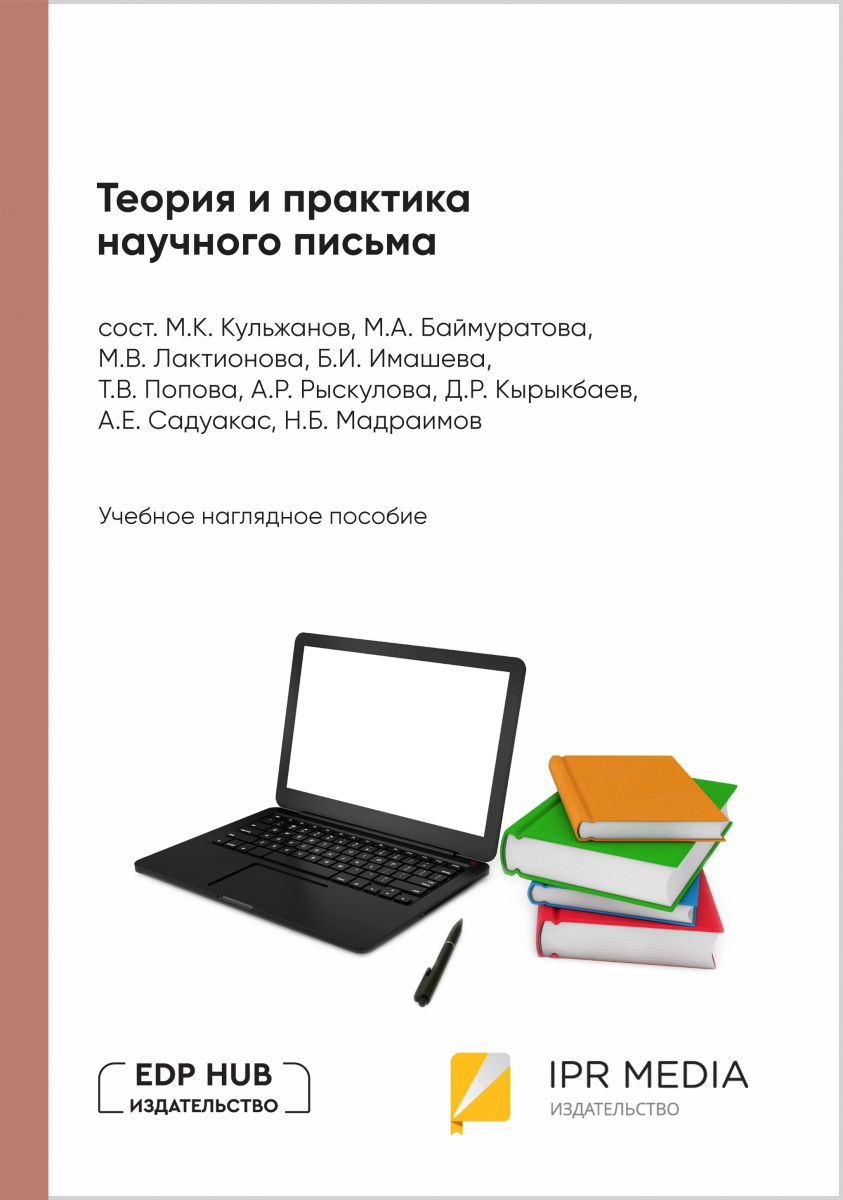 Теория и практика научного письма

сост. М.К. Кульжанов, М.А. Баймуратова, М.В. Лактионова, Б.И. Имашева, Т.В. Попова, А.Р. Рыскулова, Д.Р. Кырыкбаев, А.Е. Садуакас, Н.Б. Мадраимов

Учебное наглядное пособие

EDP HUB
ИЗДАТЕЛЬСТВО

IPR MEDIA
ИЗДАТЕЛЬСТВО